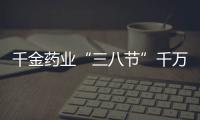 千金药业“三八节”千万